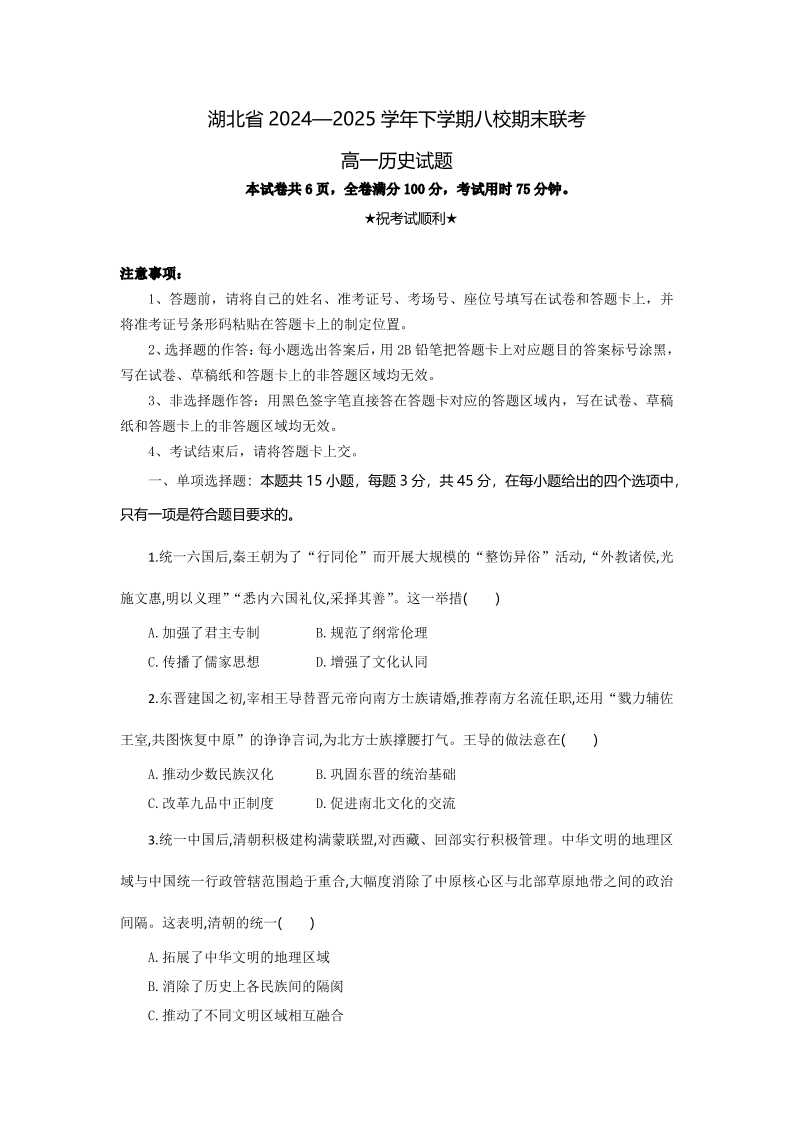 湖北省 2024—2025 学年下学期八校期末联考

高一历史试题

本试卷共 6 页，全卷满分 100 分，考试用时 75 分钟。

★祝考试顺利★

注意事项：

1、答题前，请将自己的姓名、准考证号、考场号、座位号填写在试卷和答题卡上，并将准考证号条形码粘贴在答题卡上的制定位置。

2、选择题的作答：每小题选出答案后，用 2B 铅笔把答题卡上对应题目的答案标号涂黑，写在试卷、草稿纸和答题卡上的非答题区域均无效。

3、非选择题作答：用黑色签字笔直接答在答题卡对应的答题区域内，写在试卷、草稿纸和答题卡上的非答题区域均无效。

4、考试结束后，请将答题卡上交。

一、单项选择题：本题共 15 小题，每题 3 分，共 45 分，在每小题给出的四个选项中，只有一项是符合题目要求的。

1.统一六国后,秦王朝为了“行同伦”而开展大规模的“整饬异俗”活动,“外教诸侯,光施文惠,明以义理”“悉内六国礼仪,采择其善”。这一举措(　　)

A. 加强了君主专制　　B. 规范了纲常伦理

C. 传播了儒家思想　　D. 增强了文化认同

2.东晋建国之初,宰相王导替晋元帝向南方士族请婚,推荐南方名流任职,还用“戮力辅佐王室,共图恢复中原”的诤诤言词,为北方士族撑腰打气。王导的做法意在(　　)

A. 推动少数民族汉化　　B. 巩固东晋的统治基础

C. 改革九品中正制度　　D. 促进南北文化的交流

3.统一中国后,清朝积极建构满蒙联盟,对西藏、回部实行积极管理。中华文明的地理区域与中国统一行政管辖范围趋于重合,大幅度消除了中原核心区与北部草原地带之间的政治间隔。这表明,清朝的统一(　　)

A. 拓展了中华文明的地理区域

B. 消除了历史上各民族间的隔阂

C. 推动了不同文明区域相互融合